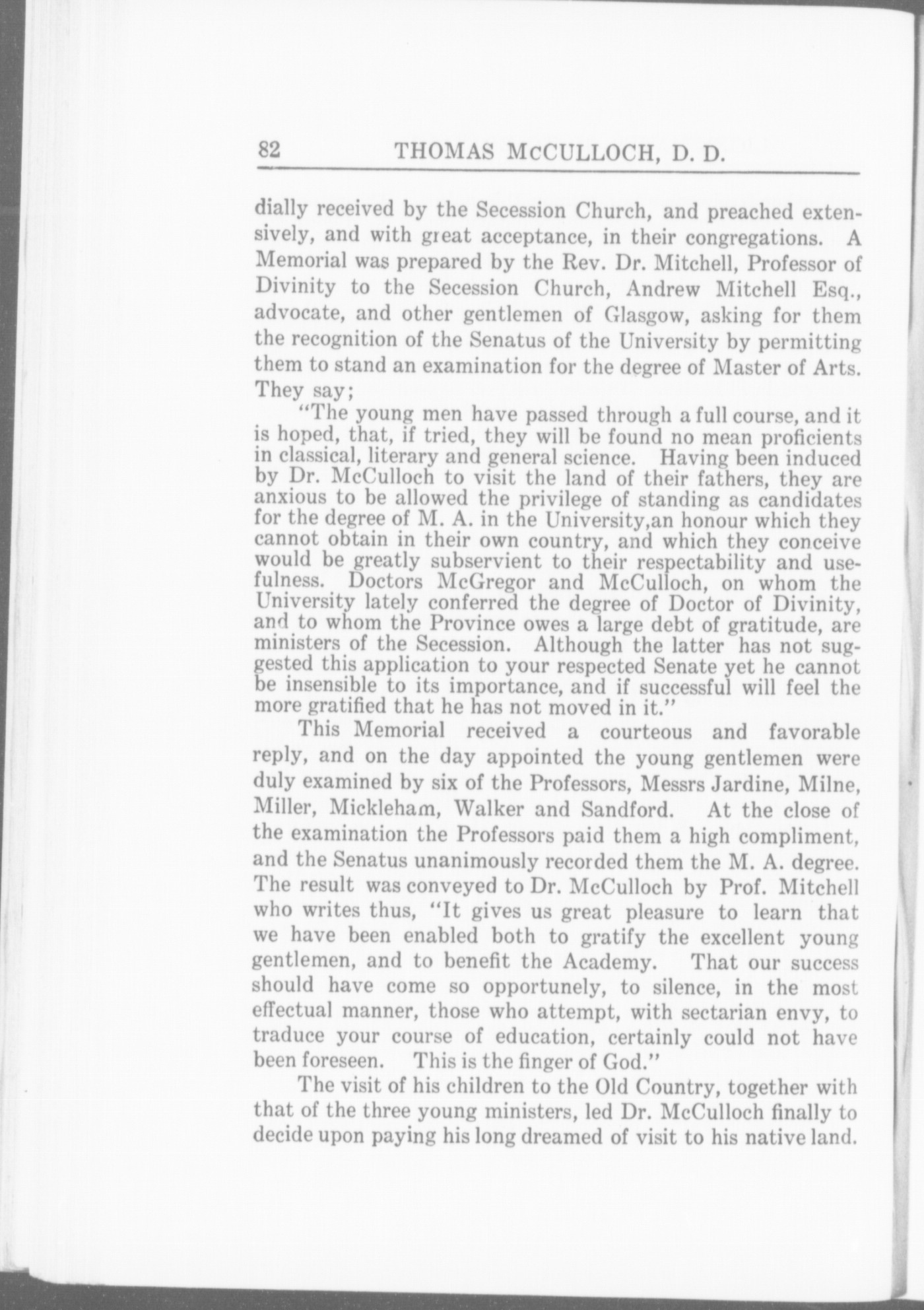 82 THOMAS McCULLOCH, D. D.

dially received by the Secession Church, and preached extensively, and with great acceptance, in their congregations. A Memorial was prepared by the Rev. Dr. Mitchell, Professor of Divinity to the Secession Church, Andrew Mitchell Esq., advocate, and other gentlemen of Glasgow, asking for them the recognition of the Senatus of the University by permitting them to stand an examination for the degree of Master of Arts. They say;

"The young men have passed through a full course, and it is hoped, that, if tried, they will be found no mean proficients in classical, literary and general science. Having been induced by Dr. McCulloch to visit the land of their fathers, they are anxious to be allowed the privilege of standing as candidates for the degree of M. A. in the University,an honour which they cannot obtain in their own country, and which they conceive would be greatly subservient to their respectability and usefulness. Doctors McGregor and McCulloch, on whom the University lately conferred the degree of Doctor of Divinity, and to whom the Province owes a large debt of gratitude, are ministers of the Secession. Although the latter has not suggested this application to your respected Senate yet he cannot be insensible to its importance, and if successful will feel the more gratified that he has not moved in it."

This Memorial received a courteous and favorable reply, and on the day appointed the young gentlemen were duly examined by six of the Professors, Messrs Jardine, Milne, Miller, Mickleham, Walker and Sandford. At the close of the examination the Professors paid them a high compliment, and the Senatus unanimously recorded them the M. A. degree. The result was conveyed to Dr. McCulloch by Prof. Mitchell who writes thus, "It gives us great pleasure to learn that we have been enabled both to gratify the excellent young gentlemen, and to benefit the Academy. That our success should have come so opportunely, to silence, in the most effectual manner, those who attempt, with sectarian envy, to traduce your course of education, certainly could not have been foreseen. This is the finger of God."

The visit of his children to the Old Country, together with that of the three young ministers, led Dr. McCulloch finally to decide upon paying his long dreamed of visit to his native land.